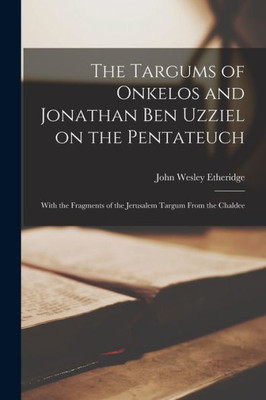 The Targums of Onkelos and Jonathan Ben Uzziel on the Pentateuch

John Wesley Etheridge

With the Fragments of the Jerusalem Targum From the Chaldee